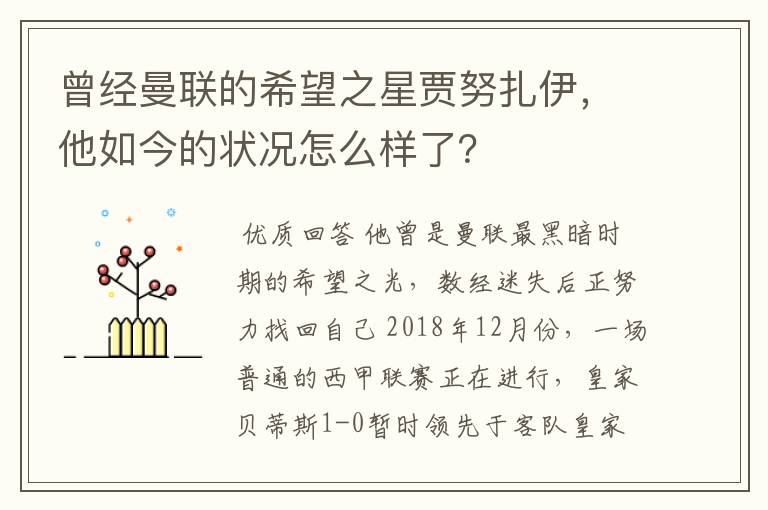 曾经曼联的希望之星贾努扎伊，他如今的状况怎么样了？

优质回答 他曾是曼联最黑暗时期的希望之光，数经迷失后正努力找回自己 2018年12月份，一场普通的西甲联赛正在进行，皇家贝蒂斯1-0暂时领先于客队皇家